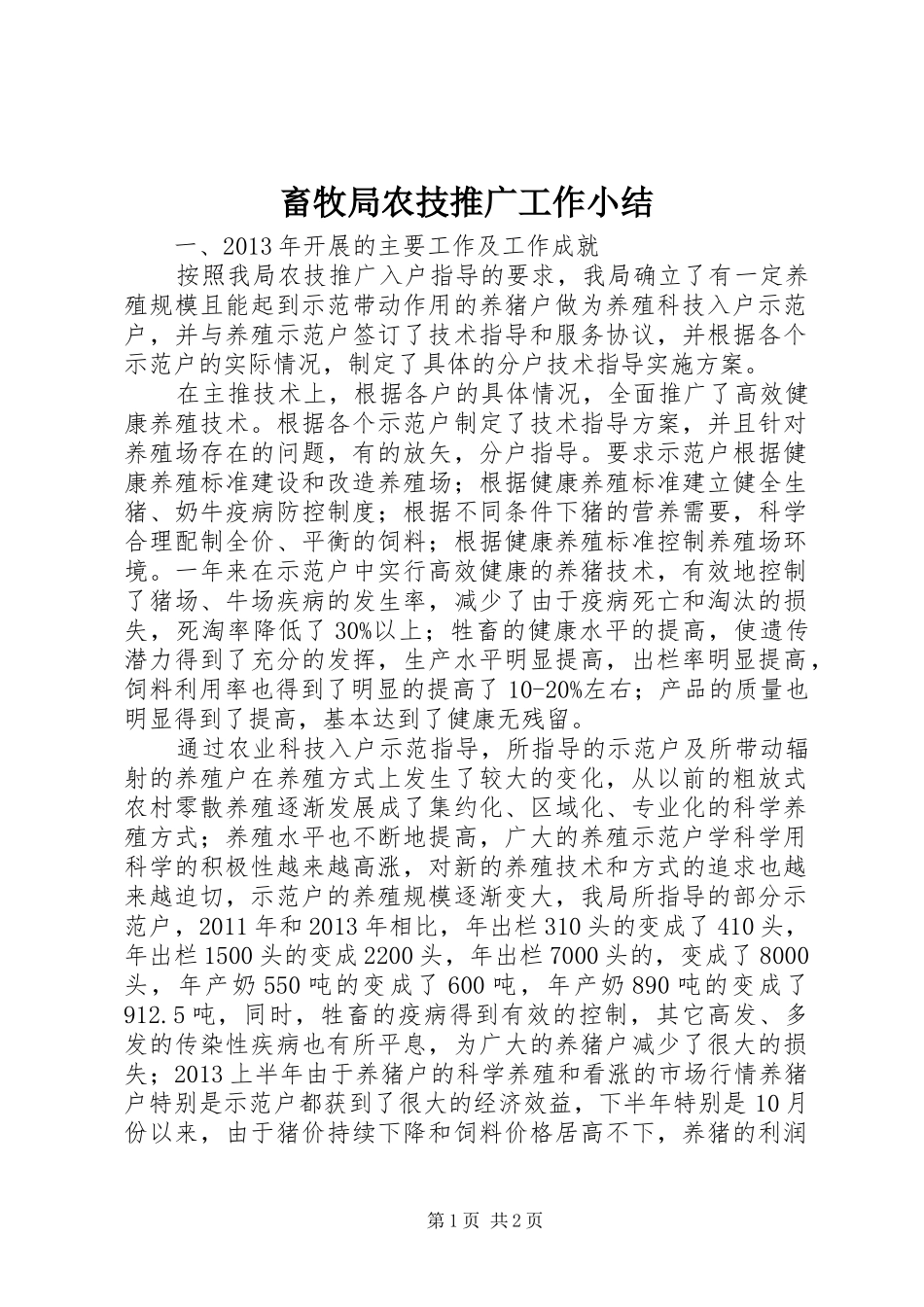 畜牧局农技推广工作小结

一、2013年开展的主要工作及工作成就

按照我局农技推广入户指导的要求，我局确立了有一定养殖规模且能起到示范带动作用的养猪户做为养殖科技入户示范户，并与养殖示范户签订了技术指导和服务协议，并根据各个示范户的实际情况，制定了具体的分户技术指导实施方案。

在主推技术上，根据各户的具体情况，全面推广了高效健康养殖技术。根据各个示范户制定了技术指导方案，并且针对养殖场存在的问题，有的放矢，分户指导。要求示范户根据健康养殖标准建设和改造养殖场；根据健康养殖标准建立健全生猪、奶牛疫病防控制度；根据不同条件下猪的营养需要，科学合理配制全价、平衡的饲料；根据健康养殖标准控制养殖场环境。一年来在示范户中实行高效健康的养猪技术，有效地控制了猪场、牛场疾病的发生率，减少了由于疫病死亡和淘汰的损失，死淘率降低了30%以上；牲畜的健康水平的提高，使遗传潜力得到了充分的发挥，生产水平明显提高，出栏率明显提高，饲料利用率也得到了明显的提高了10-20%左右；产品的质量也明显得到了提高，基本达到了健康无残留。

通过农业科技入户示范指导，所指导的示范户及所带动辐射的养殖户在养殖方式上发生了较大的变化，从以前的粗放式农村零散养殖逐渐发展成了集约化、区域化、专业化的科学养殖方式；养殖水平也不断地提高，广大的养殖示范户学科学用科学的积极性越来越高涨，对新的养殖技术和方式的追求也越来越迫切，示范户的养殖规模逐渐变大，我局所指导的部分示范户，2011年和2013年相比，年出栏310头的变成了410头，年出栏1500头的变成2200头，年出栏7000头的，变成了8000头，年产奶550吨的变成了600吨，年产奶890吨的变成了912.5吨，同时，牲畜的疫病得到有效的控制，其它高发、多发的传染性疾病也有所平息，为广大的养猪户减少了很大的损失；2013上半年由于养猪户的科学养殖和看涨的市场行情养猪户特别是示范户都获到了很大的经济效益，下半年特别是10月份以来，由于猪价持续下降和饲料价格居高不下，养猪的利润

第1页 共2页